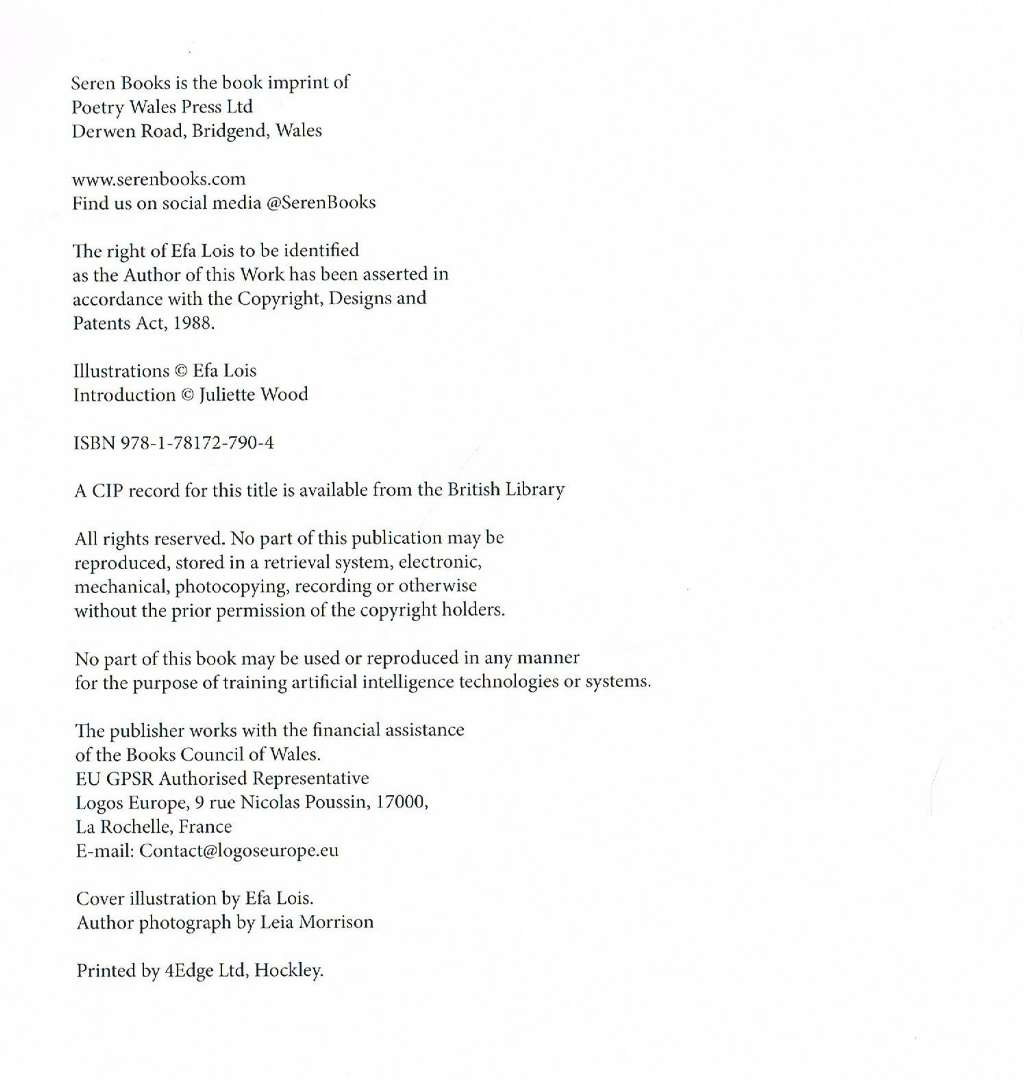 Seren Books is the book imprint of
Poetry Wales Press Ltd
Derwen Road, Bridgend, Wales

www.serenbooks.com
Find us on social media @SerenBooks

The right of Efa Lois to be identified as the Author of this Work has been asserted in accordance with the Copyright, Designs and Patents Act, 1988.

Illustrations © Efa Lois
Introduction © Juliette Wood

ISBN 978-1-78172-790-4

A CIP record for this title is available from the British Library

All rights reserved. No part of this publication may be reproduced, stored in a retrieval system, electronic, mechanical, photocopying, recording or otherwise without the prior permission of the copyright holders.

No part of this book may be used or reproduced in any manner for the purpose of training artificial intelligence technologies or systems.

The publisher works with the financial assistance of the Books Council of Wales.
EU GPSR Authorised Representative
Logos Europe, 9 rue Nicolas Poussin, 17000,
La Rochelle, France
E-mail: Contact@logoseurope.eu

Cover illustration by Efa Lois.
Author photograph by Leia Morrison

Printed by 4Edge Ltd, Hockley.